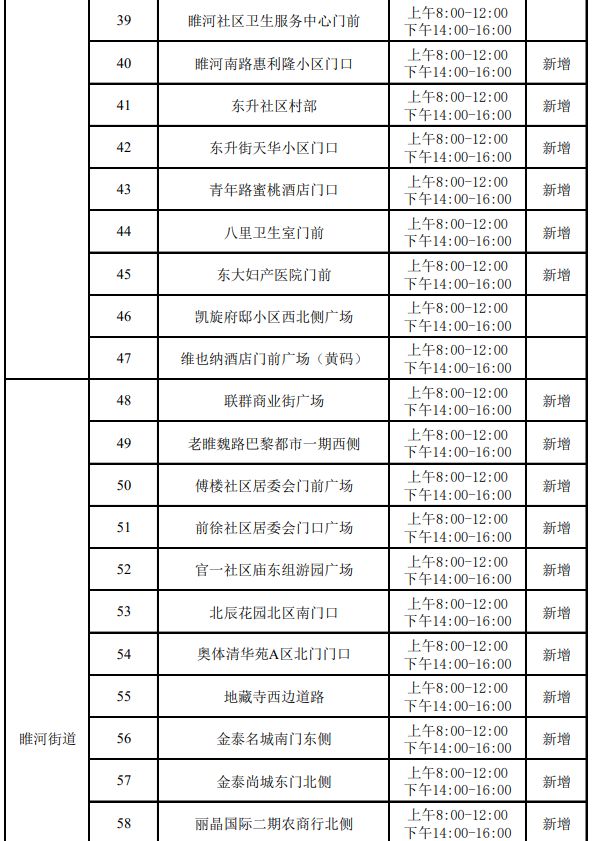 |  | 39 | 睢河社区卫生服务中心门前 | 上午8:00-12:00 下午14:00-16:00 |  |
|---|---|---|---|---|
|  | 40 | 睢河南路惠利隆小区门口 | 上午8:00-12:00 下午14:00-16:00 | 新增 |
|  | 41 | 东升社区村部 | 上午8:00-12:00 下午14:00-16:00 | 新增 |
|  | 42 | 东升街天华小区门口 | 上午8:00-12:00 下午14:00-16:00 | 新增 |
|  | 43 | 青年路蜜桃酒店门口 | 上午8:00-12:00 下午14:00-16:00 | 新增 |
|  | 44 | 八里卫生室门前 | 上午8:00-12:00 下午14:00-16:00 | 新增 |
|  | 45 | 东大妇产医院门前 | 上午8:00-12:00 下午14:00-16:00 | 新增 |
|  | 46 | 凯旋府邸小区西北侧广场 | 上午8:00-12:00 下午14:00-16:00 |  |
|  | 47 | 维也纳酒店门前广场（黄码） | 上午8:00-12:00 下午14:00-16:00 |  |
| 睢河街道 | 48 | 联群商业街广场 | 上午8:00-12:00 下午14:00-16:00 | 新增 |
|  | 49 | 老睢魏路巴黎都市一期西侧 | 上午8:00-12:00 下午14:00-16:00 | 新增 |
|  | 50 | 傅楼社区居委会门前广场 | 上午8:00-12:00 下午14:00-16:00 | 新增 |
|  | 51 | 前徐社区居委会门口广场 | 上午8:00-12:00 下午14:00-16:00 | 新增 |
|  | 52 | 官一社区庙东组游园广场 | 上午8:00-12:00 下午14:00-16:00 | 新增 |
|  | 53 | 北辰花园北区南门口 | 上午8:00-12:00 下午14:00-16:00 | 新增 |
|  | 54 | 奥体清华苑A区北门门口 | 上午8:00-12:00 下午14:00-16:00 | 新增 |
|  | 55 | 地藏寺西边道路 | 上午8:00-12:00 下午14:00-16:00 | 新增 |
|  | 56 | 金泰名城南门东侧 | 上午8:00-12:00 下午14:00-16:00 | 新增 |
|  | 57 | 金泰尚城东门北侧 | 上午8:00-12:00 下午14:00-16:00 | 新增 |
|  | 58 | 丽晶国际二期农商行北侧 | 上午8:00-12:00 下午14:00-16:00 | 新增 |